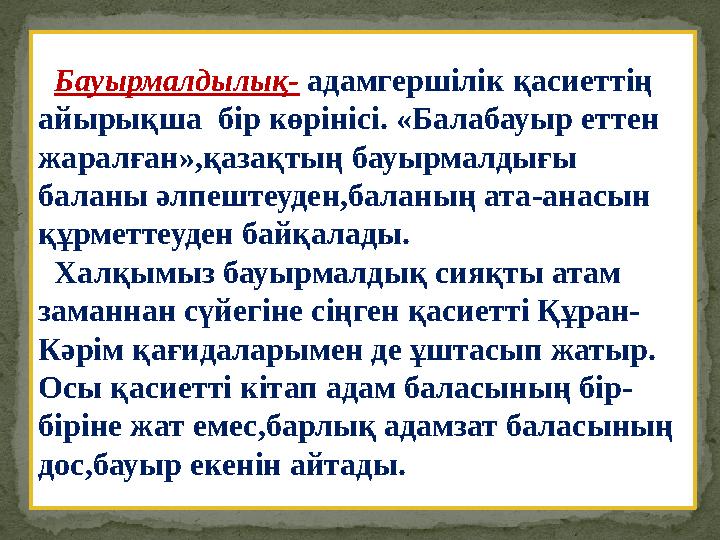 Бауырмалдылық- адамгершілік қасиеттің айырықша бір көрінісі. «Балабауыр еттен жаралған»,қазақтың бауырмалдығы баланы әлпештеуден,баланың ата-анасын құрметтеуден байқалады.

Халқымыз бауырмалдық сияқты атам заманнан сүйегіне сіңген қасиетті Құран-Кәрім қағидаларымен де ұштасып жатыр. Осы қасиетті кітап адам баласының бір-біріне жат емес,барлық адамзат баласының дос,бауыр екенін айтады.